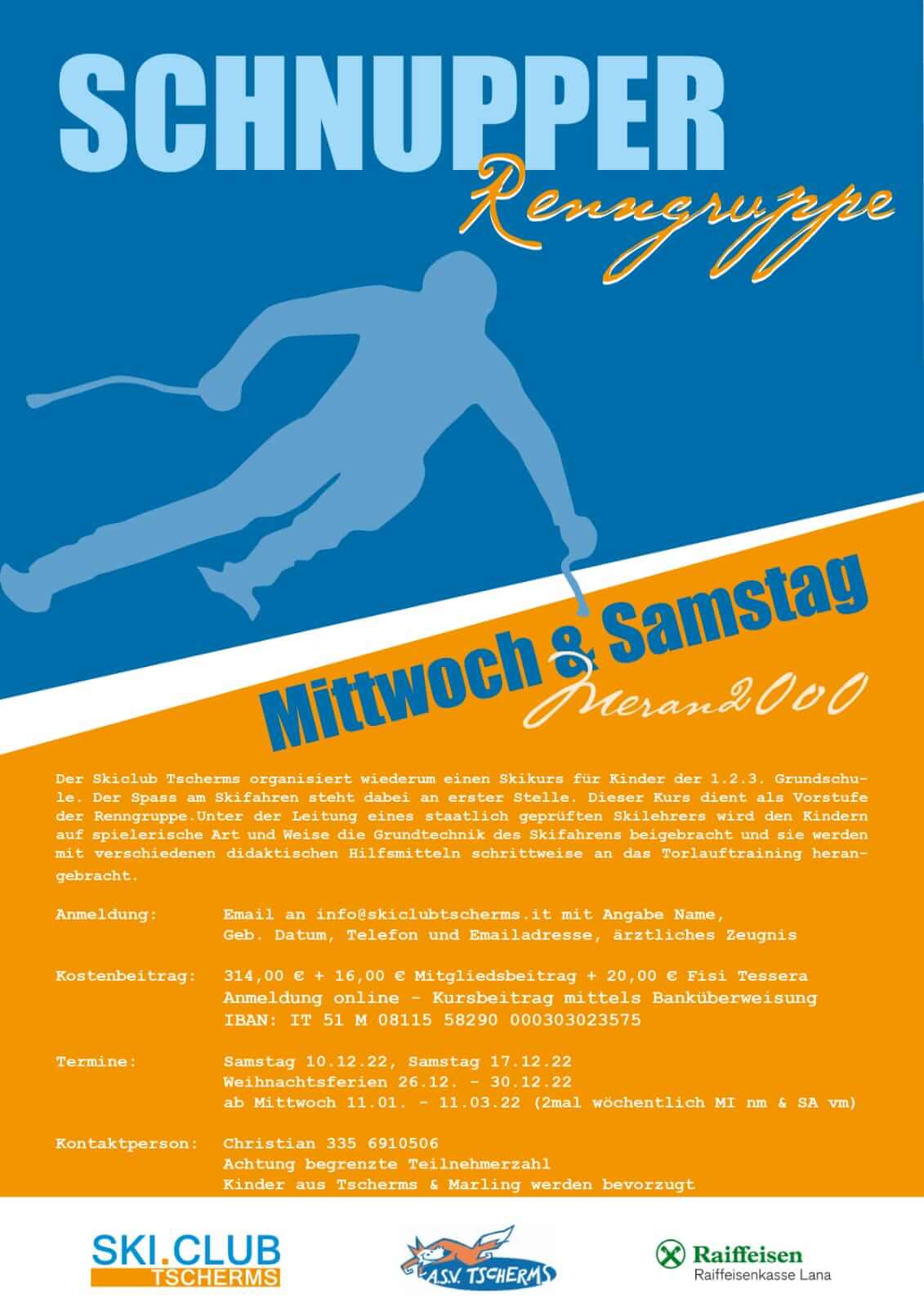 SCHNUPPER
Renngruppe

Mittwoch & Samstag
Meran2000

Der Skiclub Tscherms organisiert wiederum einen Skikurs für Kinder der 1.2.3. Grundschule. Der Spass am Skifahren steht dabei an erster Stelle. Dieser Kurs dient als Vorstufe der Renngruppe.Unter der Leitung eines staatlich geprüften Skilehrers wird den Kindern auf spielerische Art und Weise die Grundtechnik des Skifahrens beigebracht und sie werden mit verschiedenen didaktischen Hilfsmitteln schrittweise an das Torlauftraining herangebracht.

Anmeldung: Email an info@skiclubtscherms.it mit Angabe Name, Geb. Datum, Telefon und Emailadresse, ärztliches Zeugnis

Kostenbeitrag: 314,00 € + 16,00 € Mitgliedsbeitrag + 20,00 € Fisi Tessera
Anmeldung online - Kursbeitrag mittels Banküberweisung
IBAN: IT 51 M 08115 58290 000303023575

Termine: Samstag 10.12.22, Samstag 17.12.22
Weihnachtsferien 26.12. - 30.12.22
ab Mittwoch 11.01. - 11.03.22 (2mal wöchentlich MI nm & SA vm)

Kontaktperson: Christian 335 6910506
Achtung begrenzte Teilnehmerzahl
Kinder aus Tscherms & Marling werden bevorzugt

SKI.CLUB
TSCHERMS

A.S.V. TSCHERMS

Raiffeisen
Raiffeisenkasse Lana